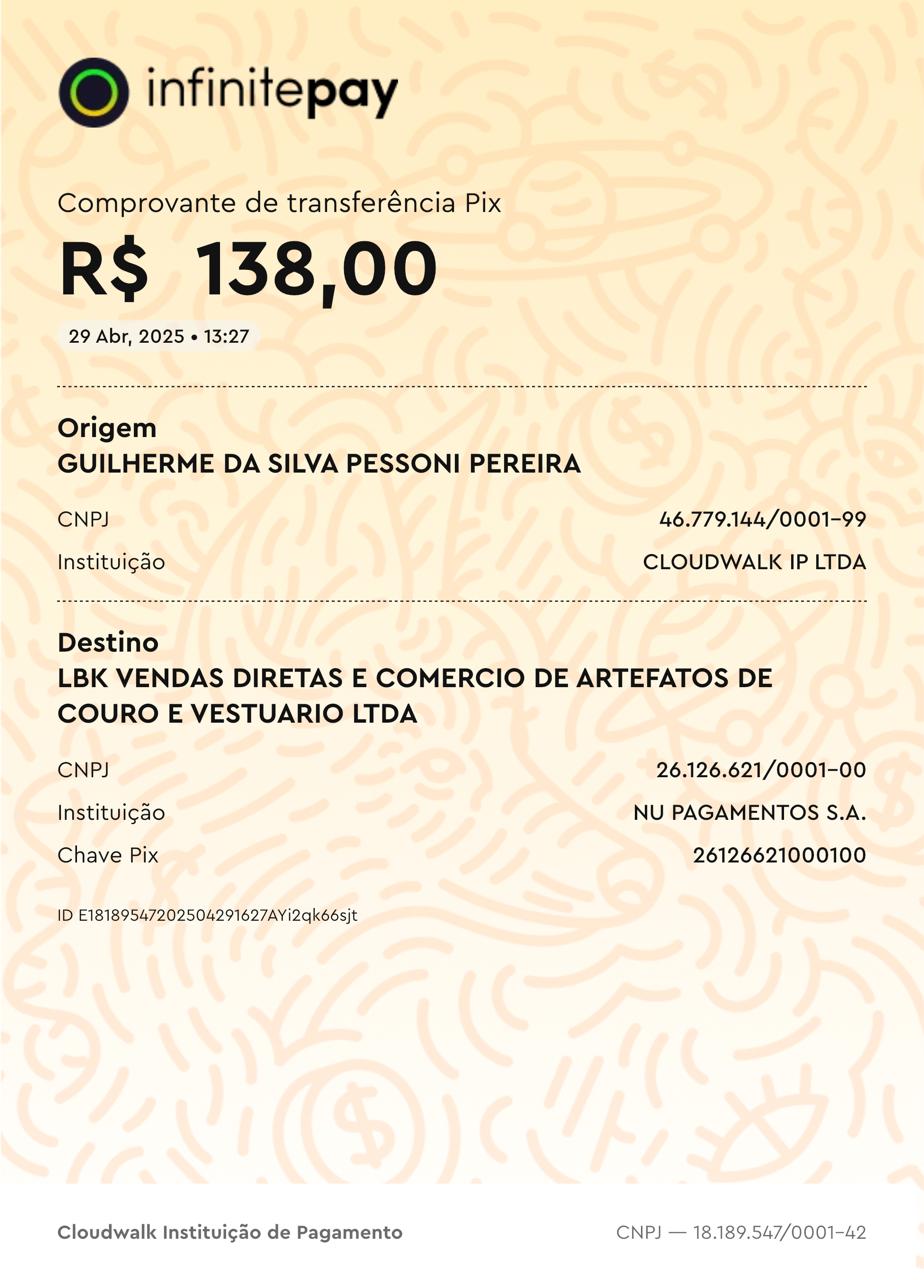 infinitepay

Comprovante de transferência Pix
R$ 138,00
29 Abr, 2025 • 13:27

Origem
GUILHERME DA SILVA PESSONI PEREIRA

CNPJ 46.779.144/0001-99
Instituição CLOUDWALK IP LTDA

Destino
LBK VENDAS DIRETAS E COMERCIO DE ARTEFATOS DE COURO E VESTUARIO LTDA

CNPJ 26.126.621/0001-00
Instituição NU PAGAMENTOS S.A.
Chave Pix 26126621000100

ID E18189547202504291627AYi2qk66sjt

Cloudwalk Instituição de Pagamento
CNPJ — 18.189.547/0001-42